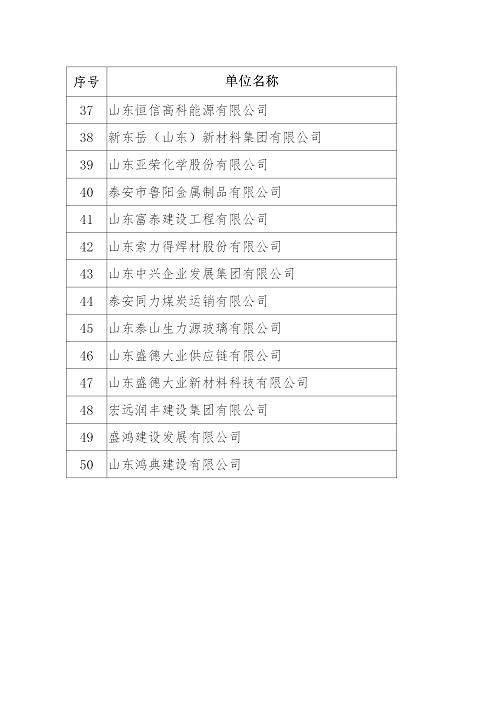 | 序号 | 单位名称 |
|---|---|
| 37 | 山东恒信高科能源有限公司 |
| 38 | 新东岳（山东）新材料集团有限公司 |
| 39 | 山东亚荣化学股份有限公司 |
| 40 | 泰安市鲁阳金属制品有限公司 |
| 41 | 山东富泰建设工程有限公司 |
| 42 | 山东索力得焊材股份有限公司 |
| 43 | 山东中兴企业发展集团有限公司 |
| 44 | 泰安同力煤炭运销有限公司 |
| 45 | 山东泰山生力源玻璃有限公司 |
| 46 | 山东盛德大业供应链有限公司 |
| 47 | 山东盛德大业新材料科技有限公司 |
| 48 | 宏远润丰建设集团有限公司 |
| 49 | 盛鸿建设发展有限公司 |
| 50 | 山东鸿典建设有限公司 |